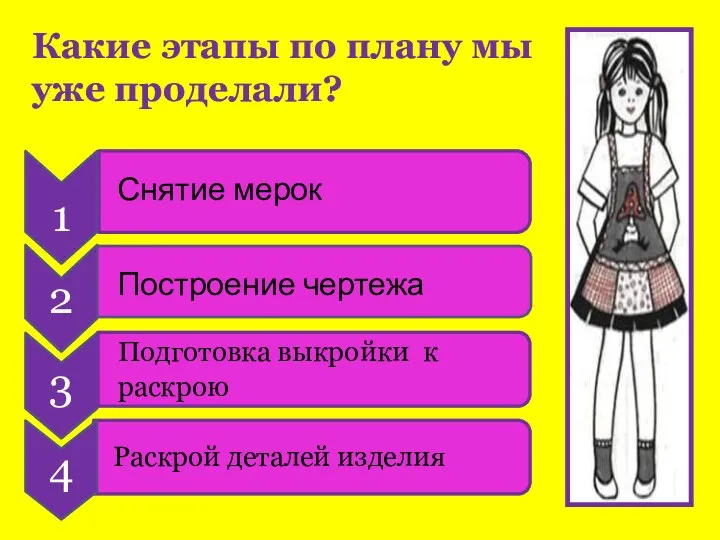 Какие этапы по плану мы уже проделали?

1

Снятие мерок

2

Построение чертежа

3

Подготовка выкройки к раскрою

4

Раскрой деталей изделия